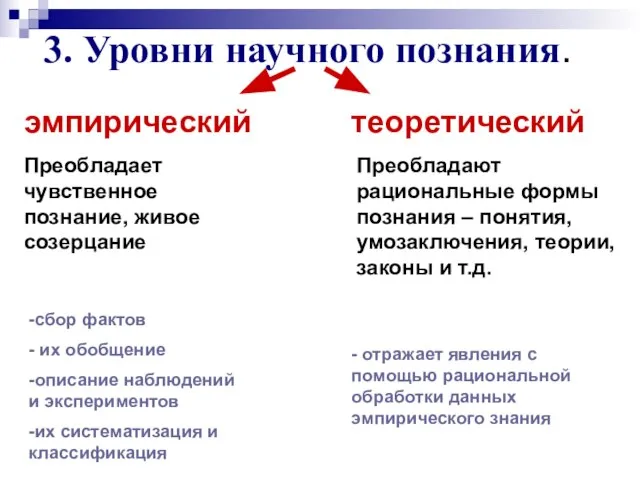 3. Уровни научного познания.

эмпирический

Преобладает чувственное познание, живое созерцание

-сбор фактов

- их обобщение

-описание наблюдений и экспериментов

-их систематизация и классификация

теоретический

Преобладают рациональные формы познания – понятия, умозаключения, теории, законы и т.д.

- отражает явления с помощью рациональной обработки данных эмпирического знания